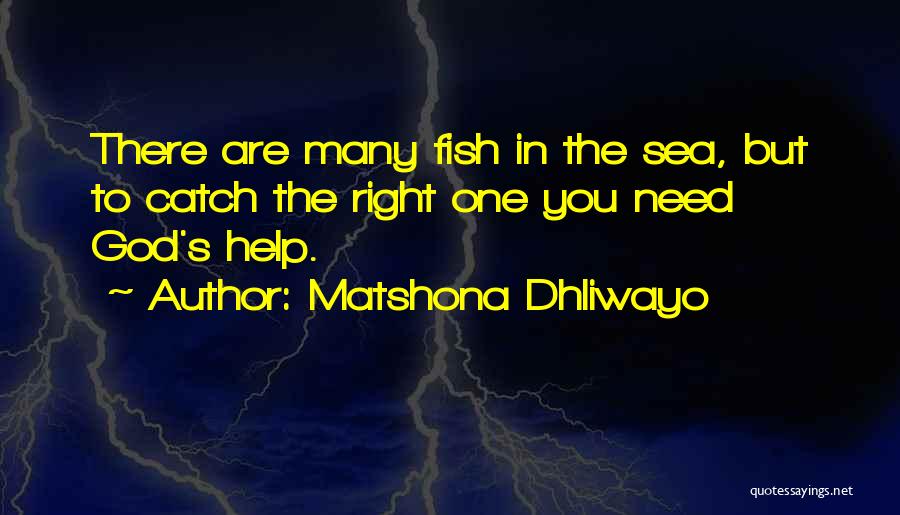 There are many fish in the sea, but to catch the right one you need God's help.

~ Author: Matshona Dhliwayo

quotessayings.net